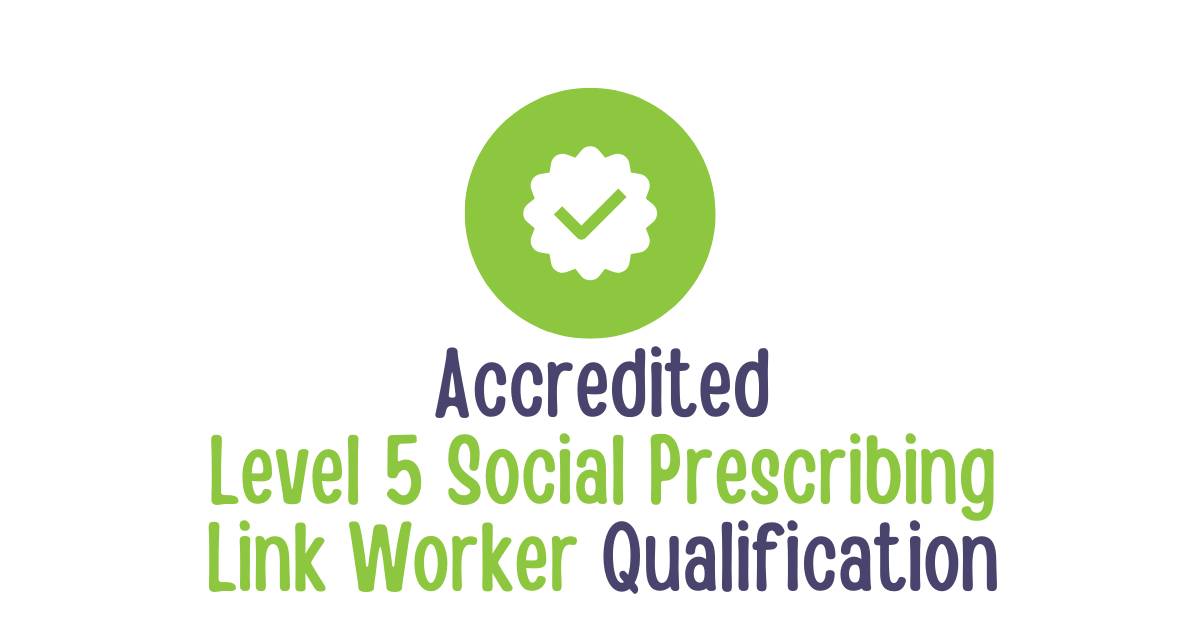 Accredited
Level 5 Social Prescribing
Link Worker Qualification